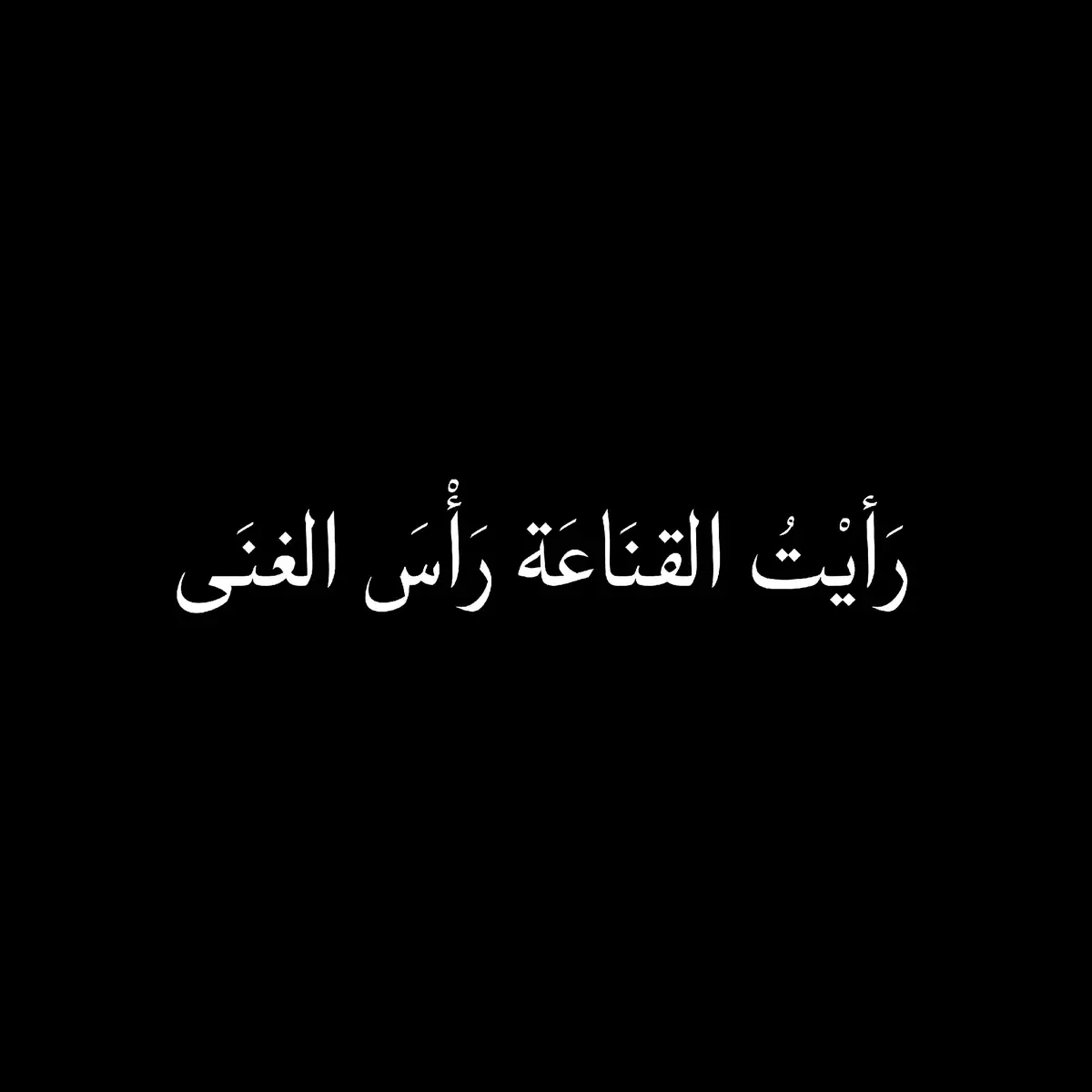 رَأيْتُ القنَاعَة رَأْسَ الغنَى